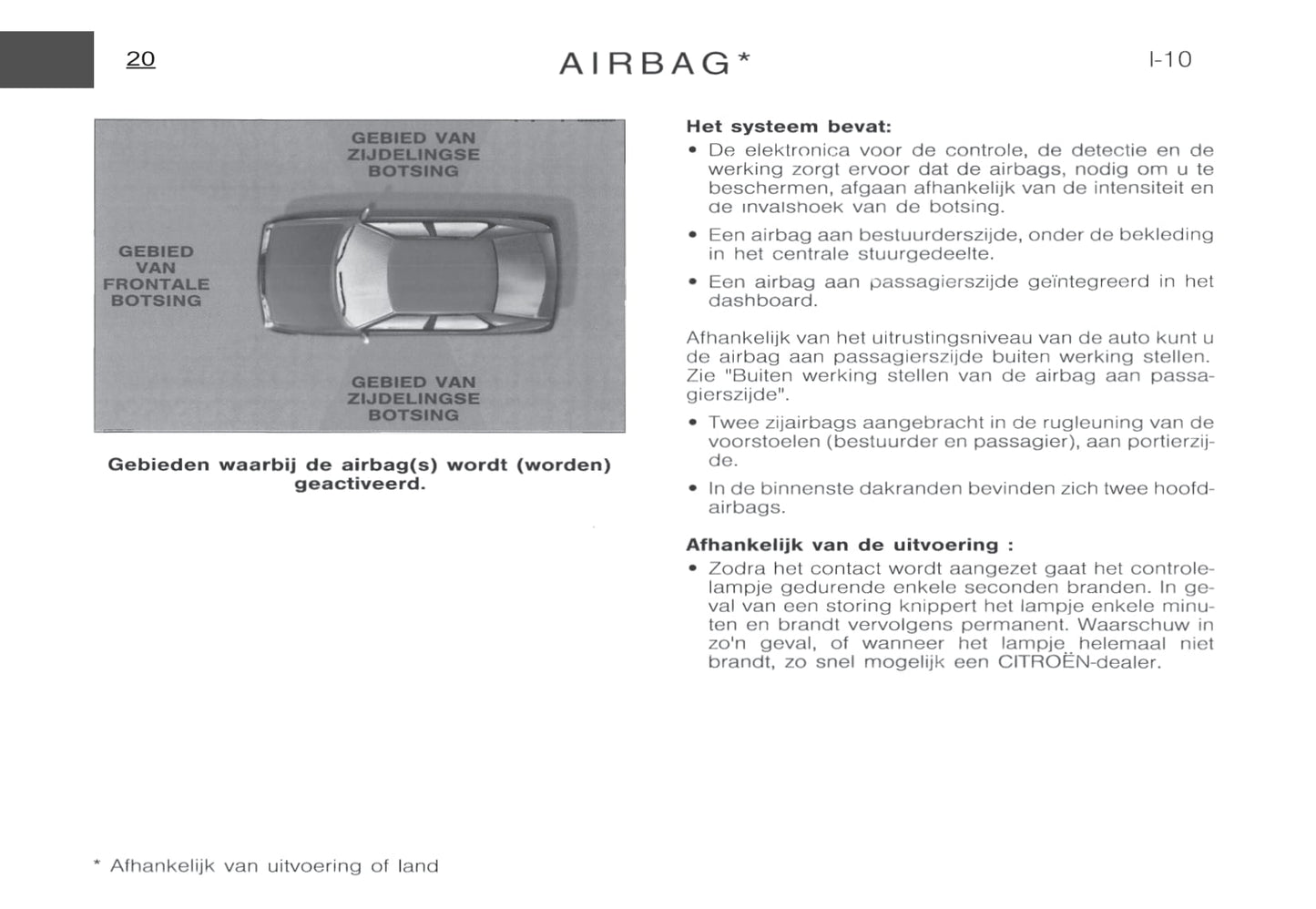 20

AIRBAG*

I-10

GEBIED VAN ZIJDELINGSE BOTSING

GEBIED VAN FRONTALE BOTSING

GEBIED VAN ZIJDELINGSE BOTSING

Gebieden waarbij de airbag(s) wordt (worden) geactiveerd.

Het systeem bevat:

• De elektronica voor de controle, de detectie en de werking zorgt ervoor dat de airbags, nodig om u te beschermen, afgaan afhankelijk van de intensiteit en de invalshoek van de botsing.

• Een airbag aan bestuurderszijde, onder de bekleding in het centrale stuurgedeelte.

• Een airbag aan passagierszijde geïntegreerd in het dashboard.

Afhankelijk van het uitrustingsniveau van de auto kunt u de airbag aan passagierszijde buiten werking stellen. Zie "Buiten werking stellen van de airbag aan passagierszijde".

• Twee zijairbags aangebracht in de rugleuning van de voorstoelen (bestuurder en passagier), aan portierzijde.

• In de binnenste dakranden bevinden zich twee hoofdairbags.

Afhankelijk van de uitvoering :

• Zodra het contact wordt aangezet gaat het controlelampje gedurende enkele seconden branden. In geval van een storing knippert het lampje enkele minuten en brandt vervolgens permanent. Waarschuw in zo'n geval, of wanneer het lampje helemaal niet brandt, zo snel mogelijk een CITROËN-dealer.

* Afhankelijk van uitvoering of land